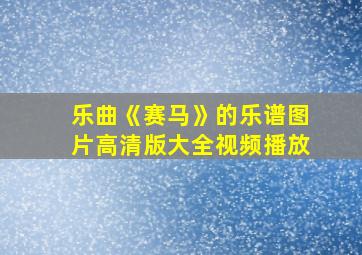 乐曲《赛马》的乐谱图片高清版大全视频播放